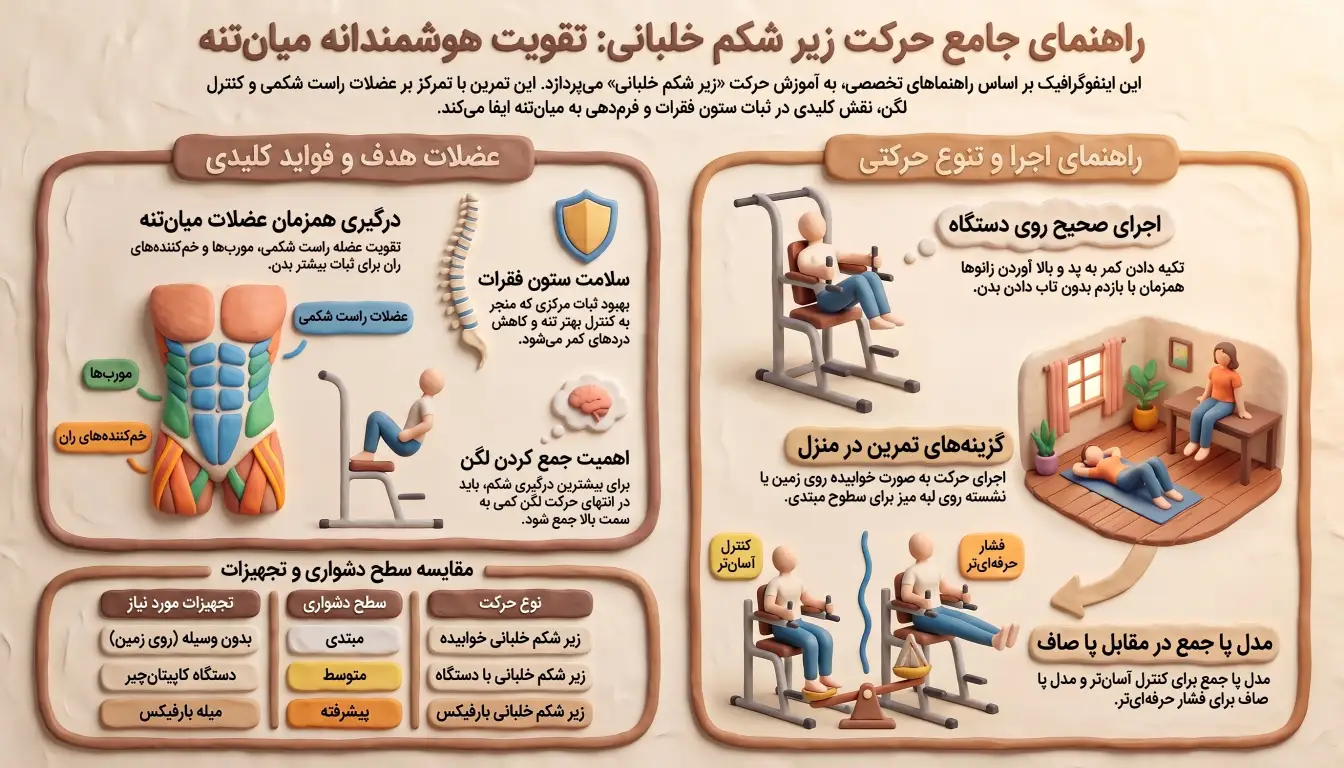 راهنمای جامع حرکت زیر شکم خلبانی: تقویت هوشمندانه میان‌تنه

این اینفوگرافیک بر اساس راهنماهای تخصصی، به آموزش حرکت «زیر شکم خلبانی» می‌پردازد. این تمرین با تمرکز بر عضلات راست شکمی و کنترل لگن، نقش کلیدی در ثبات ستون فقرات و فرم‌دهی به میان‌تنه ایفا می‌کند.

راهنمای اجرا و تنوع حرکتی

اجرای صحیح روی دستگاه

تکیه دادن کمر به پد و بالا آوردن زانوها همزمان با بازدم بدون تاب دادن بدن.

گزینه‌های تمرین در منزل

اجرای حرکت به صورت خوابیده روی زمین یا نشسته روی لبه میز برای سطوح مبتدی.

کنترل آسان‌تر

فشار حرفه‌ای‌تر

مدل پا جمع در مقابل پا صاف

مدل پا جمع برای کنترل آسان‌تر و مدل پا صاف برای فشار حرفه‌ای‌تر.

عضلات هدف و فواید کلیدی

درگیری همزمان عضلات میان‌تنه

تقویت عضله راست شکمی، مورب‌ها و خم‌کننده‌های ران برای ثبات بیشتر بدن.

عضلات راست شکمی

مورب‌ها

خم‌کننده‌های ران

سلامت ستون فقرات

بهبود ثبات مرکزی که منجر به کنترل بهتر تنه و کاهش دردهای کمر می‌شود.

اهمیت جمع کردن لگن

برای بیشترین درگیری شکم، باید در انتهای حرکت لگن کمی به سمت بالا جمع شود.

مقایسه سطح دشواری و تجهیزات

| نوع حرکت | سطح دشواری | تجهیزات مورد نیاز |
|---|---|---|
| زیر شکم خلبانی خوابیده | مبتدی | بدون وسیله (روی زمین) |
| زیر شکم خلبانی با دستگاه | متوسط | دستگاه کاپیتان‌چیر |
| زیر شکم خلبانی بارفیکس | پیشرفته | میله بارفیکس |